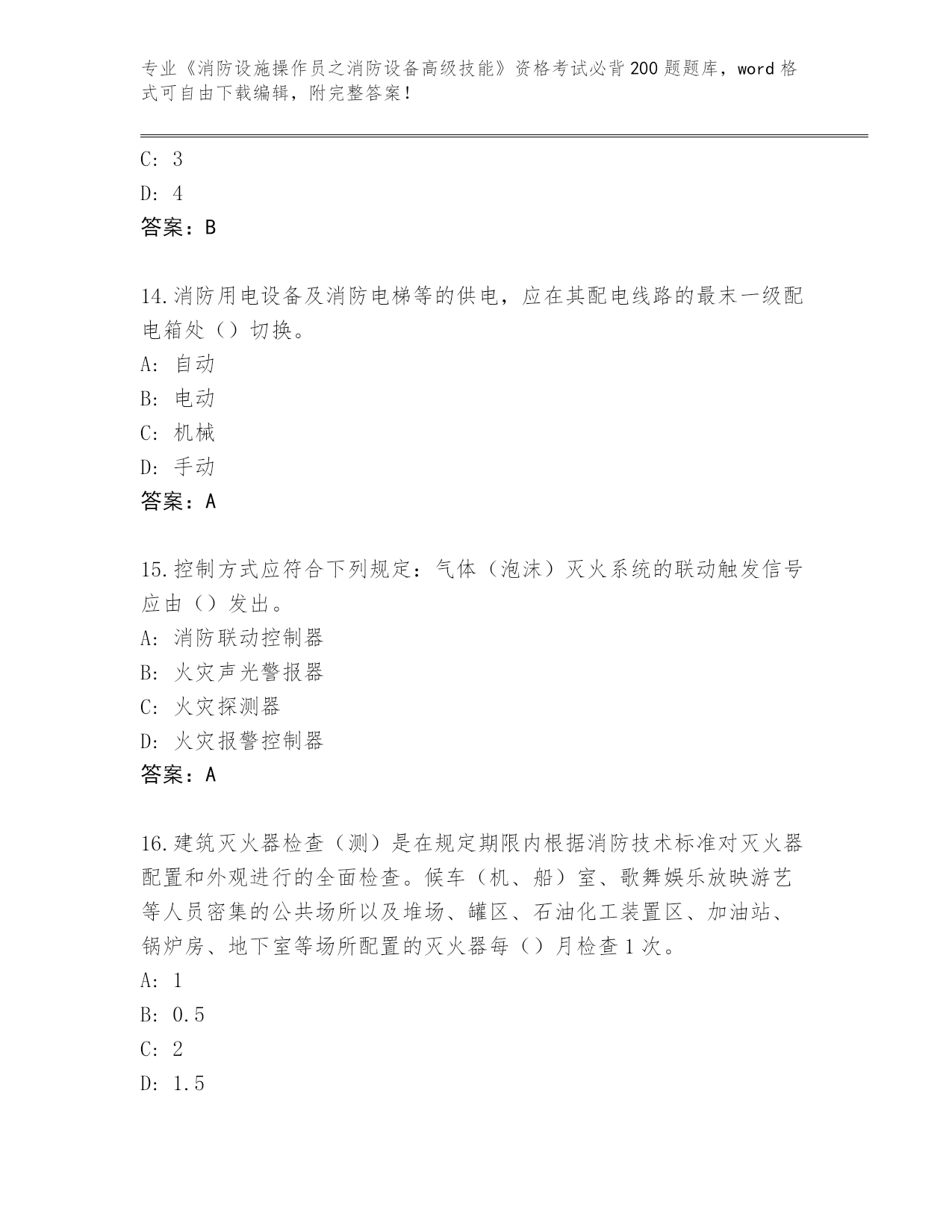 专业《消防设施操作员之消防设备高级技能》资格考试必背200题题库，word格式可自由下载编辑，附完整答案！

C: 3
D: 4
答案：B

14.消防用电设备及消防电梯等的供电，应在其配电线路的最末一级配电箱处（）切换。
A: 自动
B: 电动
C: 机械
D: 手动
答案：A

15.控制方式应符合下列规定：气体（泡沫）灭火系统的联动触发信号应由（）发出。
A: 消防联动控制器
B: 火灾声光警报器
C: 火灾探测器
D: 火灾报警控制器
答案：A

16.建筑灭火器检查（测）是在规定期限内根据消防技术标准对灭火器配置和外观进行的全面检查。候车（机、船）室、歌舞娱乐放映游艺等人员密集的公共场所以及堆场、罐区、石油化工装置区、加油站、锅炉房、地下室等场所配置的灭火器每（）月检查1次。
A: 1
B: 0.5
C: 2
D: 1.5